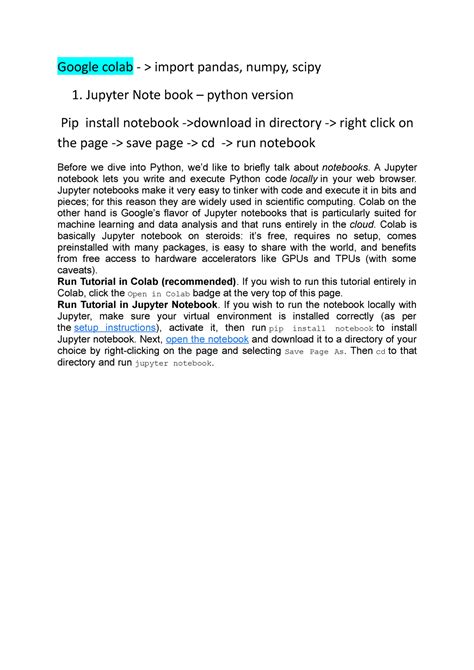 Google colab - > import pandas, numpy, scipy

1. Jupyter Note book – python version

Pip install notebook ->download in directory -> right click on the page -> save page -> cd -> run notebook

Before we dive into Python, we'd like to briefly talk about notebooks. A Jupyter notebook lets you write and execute Python code locally in your web browser. Jupyter notebooks make it very easy to tinker with code and execute it in bits and pieces; for this reason they are widely used in scientific computing. Colab on the other hand is Google's flavor of Jupyter notebooks that is particularly suited for machine learning and data analysis and that runs entirely in the cloud. Colab is basically Jupyter notebook on steroids: it's free, requires no setup, comes preinstalled with many packages, is easy to share with the world, and benefits from free access to hardware accelerators like GPUs and TPUs (with some caveats).
Run Tutorial in Colab (recommended). If you wish to run this tutorial entirely in Colab, click the Open in Colab badge at the very top of this page.
Run Tutorial in Jupyter Notebook. If you wish to run the notebook locally with Jupyter, make sure your virtual environment is installed correctly (as per the setup instructions), activate it, then run pip install notebook to install Jupyter notebook. Next, open the notebook and download it to a directory of your choice by right-clicking on the page and selecting Save Page As. Then cd to that directory and run jupyter notebook.